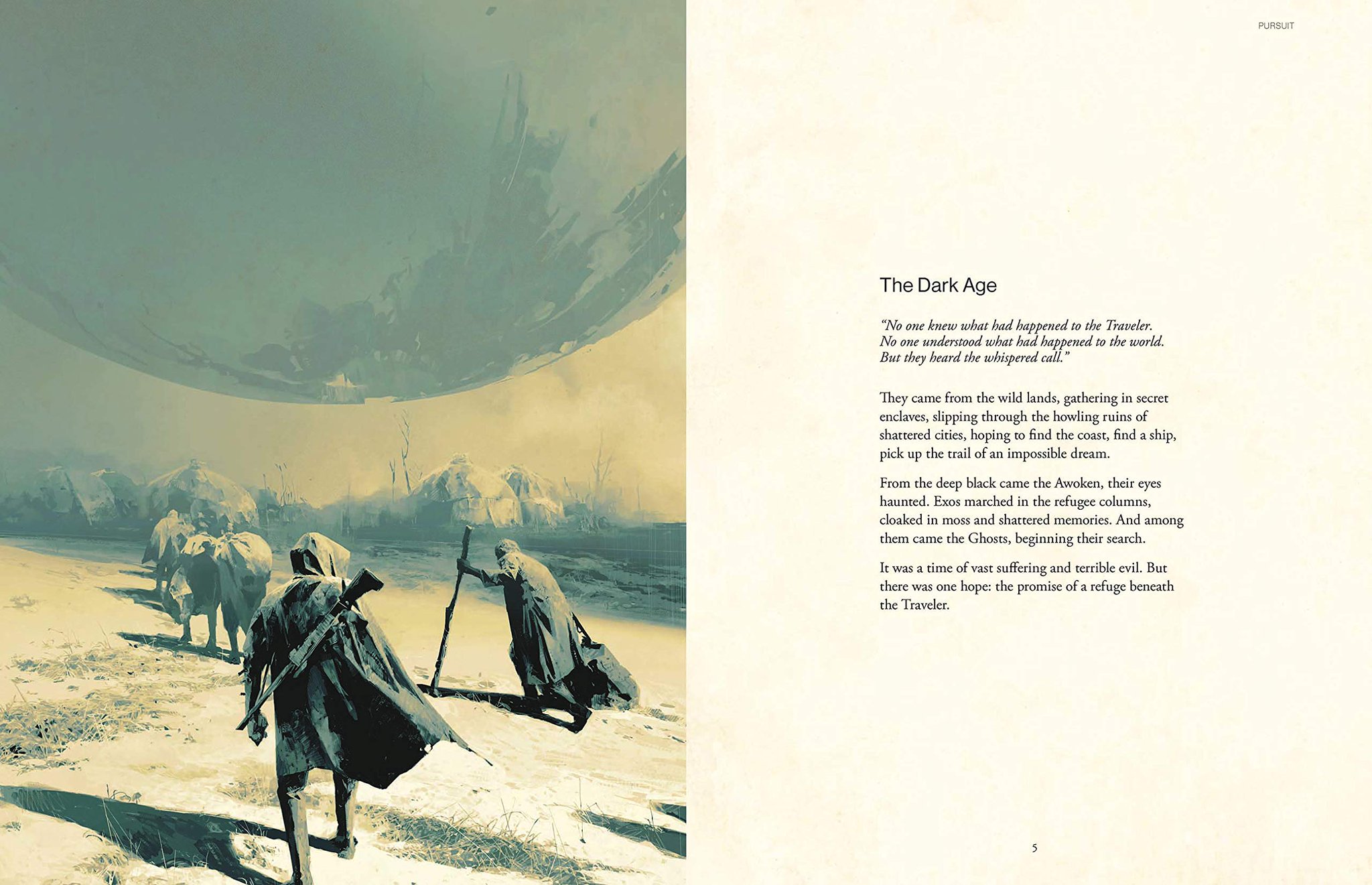 PURSUIT

The Dark Age

"No one knew what had happened to the Traveler.
No one understood what had happened to the world.
But they heard the whispered call."

They came from the wild lands, gathering in secret enclaves, slipping through the howling ruins of shattered cities, hoping to find the coast, find a ship, pick up the trail of an impossible dream.

From the deep black came the Awoken, their eyes haunted. Exos marched in the refugee columns, cloaked in moss and shattered memories. And among them came the Ghosts, beginning their search.

It was a time of vast suffering and terrible evil. But there was one hope: the promise of a refuge beneath the Traveler.

5